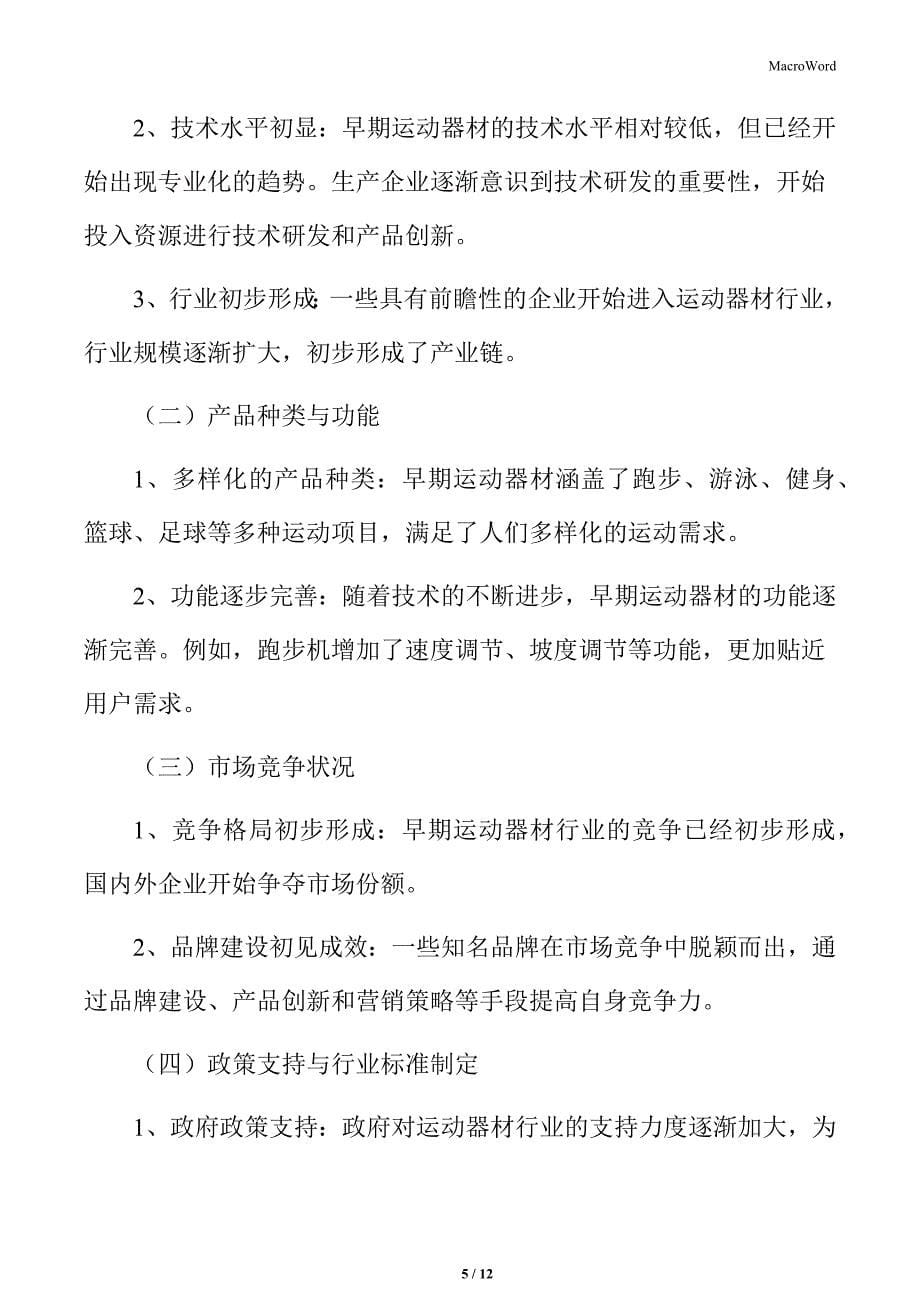 MacroWord

2、技术水平初显：早期运动器材的技术水平相对较低，但已经开始出现专业化的趋势。生产企业逐渐意识到技术研发的重要性，开始投入资源进行技术研发和产品创新。

3、行业初步形成：一些具有前瞻性的企业开始进入运动器材行业，行业规模逐渐扩大，初步形成了产业链。

（二）产品种类与功能

1、多样化的产品种类：早期运动器材涵盖了跑步、游泳、健身、篮球、足球等多种运动项目，满足了人们多样化的运动需求。

2、功能逐步完善：随着技术的不断进步，早期运动器材的功能逐渐完善。例如，跑步机增加了速度调节、坡度调节等功能，更加贴近用户需求。

（三）市场竞争状况

1、竞争格局初步形成：早期运动器材行业的竞争已经初步形成，国内外企业开始争夺市场份额。

2、品牌建设初见成效：一些知名品牌在市场竞争中脱颖而出，通过品牌建设、产品创新和营销策略等手段提高自身竞争力。

（四）政策支持与行业标准制定

1、政府政策支持：政府对运动器材行业的支持力度逐渐加大，为

5 / 12